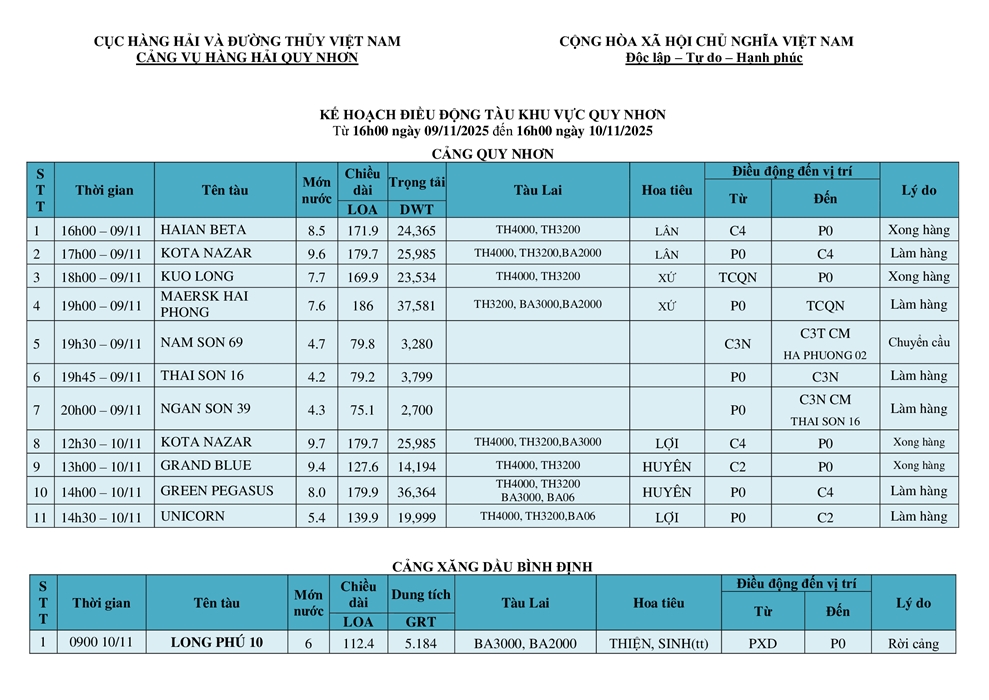 CỤC HÀNG HẢI VÀ ĐƯỜNG THỦY VIỆT NAM
CẢNG VỤ HÀNG HẢI QUY NHƠN

CỘNG HÒA XÃ HỘI CHỦ NGHĨA VIỆT NAM
Độc lập – Tự do – Hạnh phúc

KẾ HOẠCH ĐIỀU ĐỘNG TÀU KHU VỰC QUY NHƠN
Từ 16h00 ngày 09/11/2025 đến 16h00 ngày 10/11/2025

CẢNG QUY NHƠN

| STT | Thời gian | Tên tàu | Mớn nước | Chiều dài LOA | Trọng tải DWT | Tàu Lai | Hoa tiêu | Điều động đến vị trí Từ | Điều động đến vị trí Đến | Lý do |
|---|---|---|---|---|---|---|---|---|---|---|
| 1 | 16h00 – 09/11 | HAIAN BETA | 8.5 | 171.9 | 24,365 | TH4000, TH3200 | LÂN | C4 | P0 | Xong hàng |
| 2 | 17h00 – 09/11 | KOTA NAZAR | 9.6 | 179.7 | 25,985 | TH4000, TH3200,BA2000 | LÂN | P0 | C4 | Làm hàng |
| 3 | 18h00 – 09/11 | KUO LONG | 7.7 | 169.9 | 23,534 | TH4000, TH3200 | XỨ | TCQN | P0 | Xong hàng |
| 4 | 19h00 – 09/11 | MAERSK HAI PHONG | 7.6 | 186 | 37,581 | TH3200, BA3000,BA2000 | XỨ | P0 | TCQN | Làm hàng |
| 5 | 19h30 – 09/11 | NAM SON 69 | 4.7 | 79.8 | 3,280 | | | C3N | C3T CM HA PHUONG 02 | Chuyển cầu |
| 6 | 19h45 – 09/11 | THAI SON 16 | 4.2 | 79.2 | 3,799 | | | P0 | C3N | Làm hàng |
| 7 | 20h00 – 09/11 | NGAN SON 39 | 4.3 | 75.1 | 2,700 | | | P0 | C3N CM THAI SON 16 | Làm hàng |
| 8 | 12h30 – 10/11 | KOTA NAZAR | 9.7 | 179.7 | 25,985 | TH4000, TH3200,BA3000 | LỢI | C4 | P0 | Xong hàng |
| 9 | 13h00 – 10/11 | GRAND BLUE | 9.4 | 127.6 | 14,194 | TH4000, TH3200 | HUYÊN | C2 | P0 | Xong hàng |
| 10 | 14h00 – 10/11 | GREEN PEGASUS | 8.0 | 179.9 | 36,364 | TH4000, TH3200 BA3000, BA06 | HUYÊN | P0 | C4 | Làm hàng |
| 11 | 14h30 – 10/11 | UNICORN | 5.4 | 139.9 | 19,999 | TH4000, TH3200,BA06 | LỢI | P0 | C2 | Làm hàng |

CẢNG XĂNG DẦU BÌNH ĐỊNH

| STT | Thời gian | Tên tàu | Mớn nước | Chiều dài LOA | Dung tích GRT | Tàu Lai | Hoa tiêu | Điều động đến vị trí Từ | Điều động đến vị trí Đến | Lý do |
|---|---|---|---|---|---|---|---|---|---|---|
| 1 | 0900 10/11 | LONG PHÚ 10 | 6 | 112.4 | 5.184 | BA3000, BA2000 | THIỆN, SINH(tt) | PXD | P0 | Rời cảng |